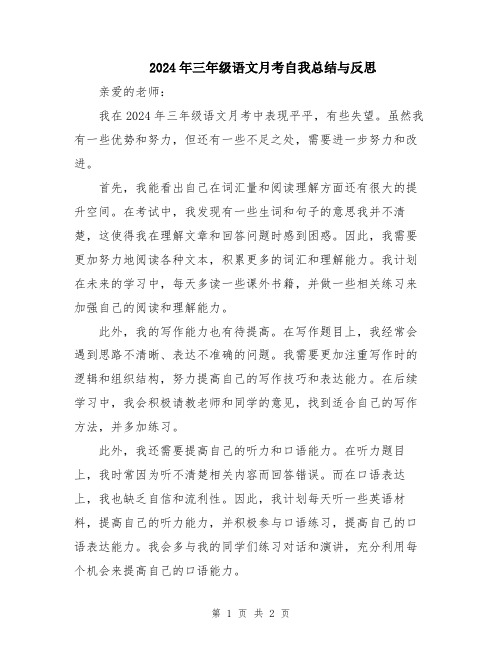 2024年三年级语文月考自我总结与反思

亲爱的老师：

我在2024年三年级语文月考中表现平平，有些失望。虽然我有一些优势和努力，但还有一些不足之处，需要进一步努力和改进。

首先，我能看出自己在词汇量和阅读理解方面还有很大的提升空间。在考试中，我发现有一些生词和句子的意思我并不清楚，这使得我在理解文章和回答问题时感到困惑。因此，我需要更加努力地阅读各种文本，积累更多的词汇和理解能力。我计划在未来的学习中，每天多读一些课外书籍，并做一些相关练习来加强自己的阅读和理解能力。

此外，我的写作能力也有待提高。在写作题目上，我经常会遇到思路不清晰、表达不准确的问题。我需要更加注重写作时的逻辑和组织结构，努力提高自己的写作技巧和表达能力。在后续学习中，我会积极请教老师和同学的意见，找到适合自己的写作方法，并多加练习。

此外，我还需要提高自己的听力和口语能力。在听力题目上，我时常因为听不清楚相关内容而回答错误。而在口语表达上，我也缺乏自信和流利性。因此，我计划每天听一些英语材料，提高自己的听力能力，并积极参与口语练习，提高自己的口语表达能力。我会多与我的同学们练习对话和演讲，充分利用每个机会来提高自己的口语能力。

第 1 页 共 2 页